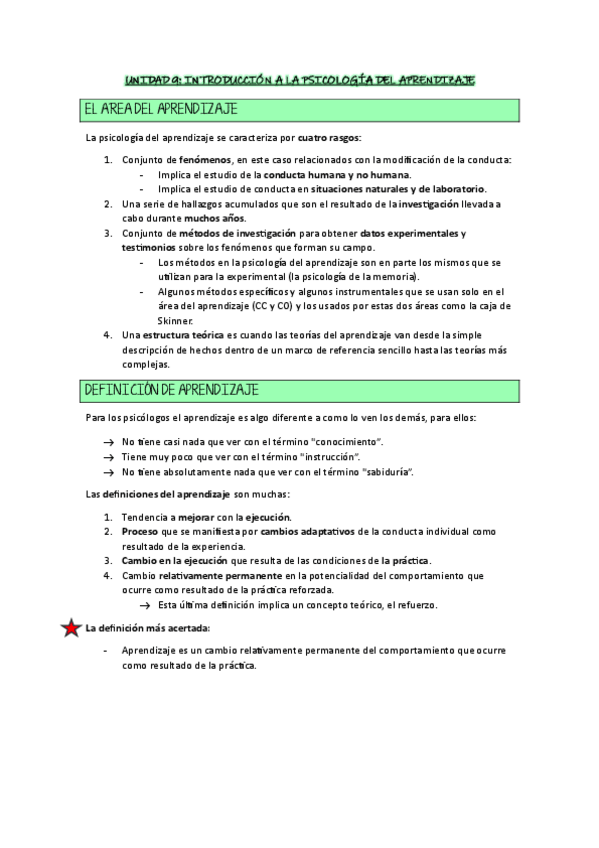 UNIDAD 9: INTRODUCCIÓN A LA PSICOLOGÍA DEL APRENDIZAJE

EL AREA DEL APRENDIZAJE

La psicología del aprendizaje se caracteriza por cuatro rasgos:

1. Conjunto de fenómenos, en este caso relacionados con la modificación de la conducta:
- Implica el estudio de la conducta humana y no humana.
- Implica el estudio de conducta en situaciones naturales y de laboratorio.
2. Una serie de hallazgos acumulados que son el resultado de la investigación llevada a cabo durante muchos años.
3. Conjunto de métodos de investigación para obtener datos experimentales y testimonios sobre los fenómenos que forman su campo.
- Los métodos en la psicología del aprendizaje son en parte los mismos que se utilizan para la experimental (la psicología de la memoria).
- Algunos métodos específicos y algunos instrumentales que se usan solo en el área del aprendizaje (CC y CO) y los usados por estas dos áreas como la caja de Skinner.
4. Una estructura teórica es cuando las teorías del aprendizaje van desde la simple descripción de hechos dentro de un marco de referencia sencillo hasta las teorías más complejas.

DEFINICIÓN DE APRENDIZAJE

Para los psicólogos el aprendizaje es algo diferente a como lo ven los demás, para ellos:

→ No tiene casi nada que ver con el término "conocimiento".
→ Tiene muy poco que ver con el término "instrucción".
→ No tiene absolutamente nada que ver con el término "sabiduría".

Las definiciones del aprendizaje son muchas:

1. Tendencia a mejorar con la ejecución.
2. Proceso que se manifiesta por cambios adaptativos de la conducta individual como resultado de la experiencia.
3. Cambio en la ejecución que resulta de las condiciones de la práctica.
4. Cambio relativamente permanente en la potencialidad del comportamiento que ocurre como resultado de la práctica reforzada.
→ Esta última definición implica un concepto teórico, el refuerzo.

La definición más acertada:

- Aprendizaje es un cambio relativamente permanente del comportamiento que ocurre como resultado de la práctica.